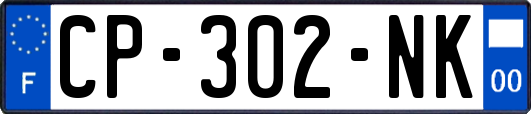 F
CP-302-NK
00